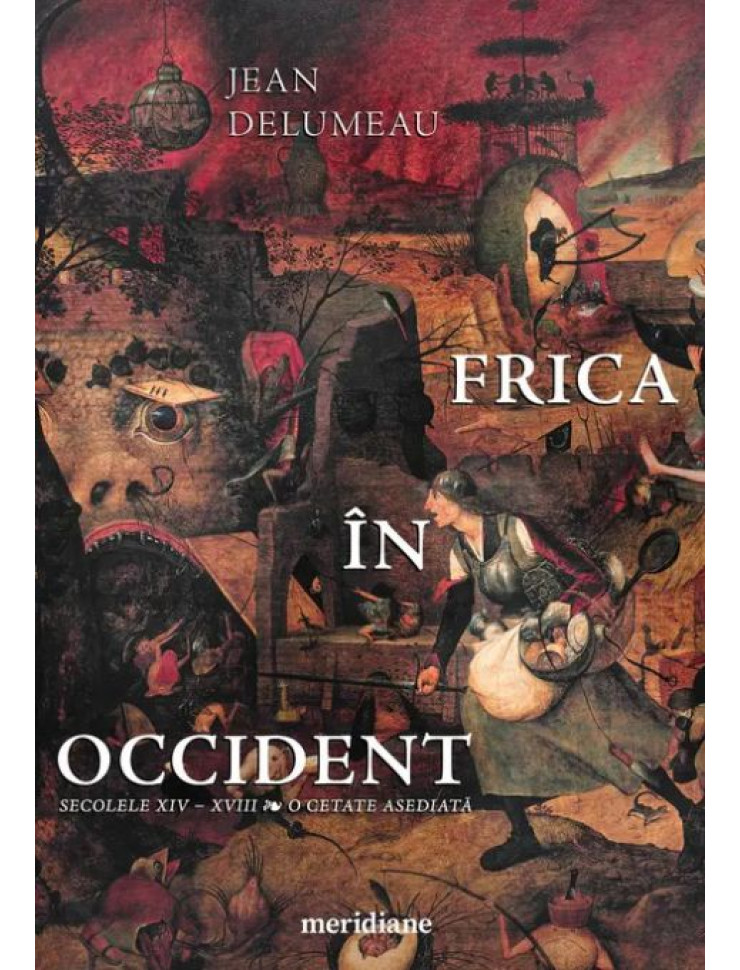 JEAN
DELUMEAU

FRICA
ÎN
OCCIDENT

SECOLELE XIV – XVIII ❧ O CETATE ASEDIATĂ

meridiane